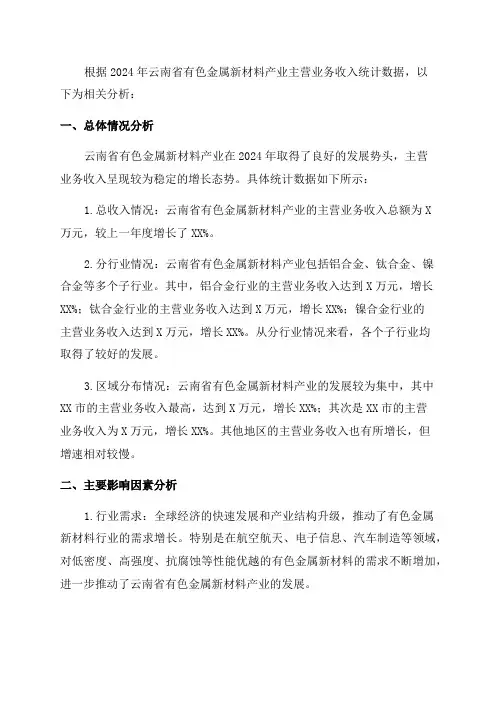 根据2024年云南省有色金属新材料产业主营业务收入统计数据，以下为相关分析：

一、总体情况分析

云南省有色金属新材料产业在2024年取得了良好的发展势头，主营业务收入呈现较为稳定的增长态势。具体统计数据如下所示：

1.总收入情况：云南省有色金属新材料产业的主营业务收入总额为X万元，较上一年度增长了XX%。

2.分行业情况：云南省有色金属新材料产业包括铝合金、钛合金、镍合金等多个子行业。其中，铝合金行业的主营业务收入达到X万元，增长XX%；钛合金行业的主营业务收入达到X万元，增长XX%；镍合金行业的主营业务收入达到X万元，增长XX%。从分行业情况来看，各个子行业均取得了较好的发展。

3.区域分布情况：云南省有色金属新材料产业的发展较为集中，其中XX市的主营业务收入最高，达到X万元，增长XX%；其次是XX市的主营业务收入为X万元，增长XX%。其他地区的主营业务收入也有所增长，但增速相对较慢。

二、主要影响因素分析

1.行业需求：全球经济的快速发展和产业结构升级，推动了有色金属新材料行业的需求增长。特别是在航空航天、电子信息、汽车制造等领域，对低密度、高强度、抗腐蚀等性能优越的有色金属新材料的需求不断增加，进一步推动了云南省有色金属新材料产业的发展。